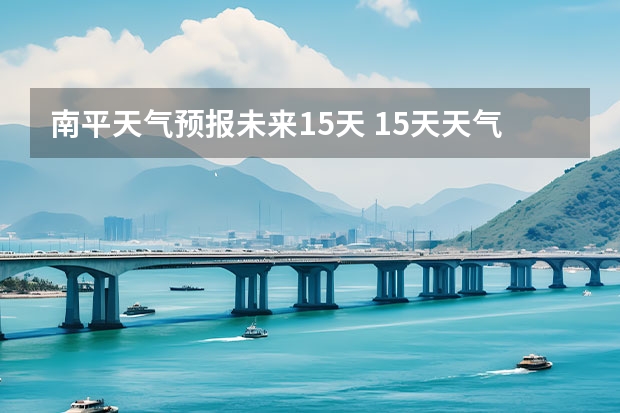 南平天气预报未来15天 15天天气